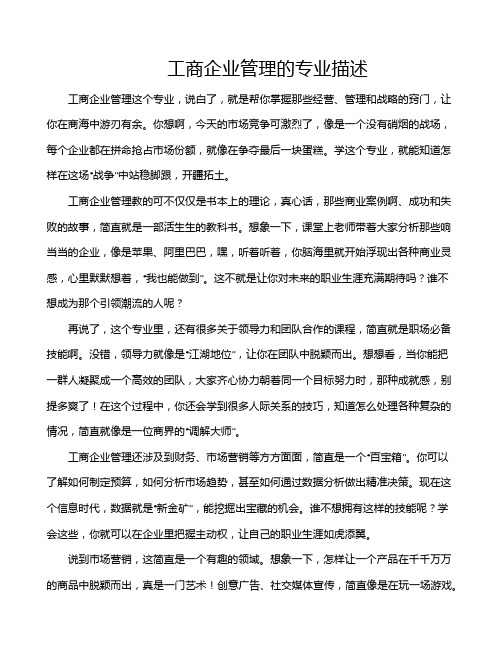 工商企业管理的专业描述

工商企业管理这个专业，说白了，就是帮你掌握那些经营、管理和战略的窍门，让你在商海中游刃有余。你想啊，今天的市场竞争可激烈了，像是一个没有硝烟的战场，每个企业都在拼命抢占市场份额，就像在争夺最后一块蛋糕。学这个专业，就能知道怎样在这场“战争”中站稳脚跟，开疆拓土。

工商企业管理教的可不仅仅是书本上的理论，真心话，那些商业案例啊、成功和失败的故事，简直就是一部活生生的教科书。想象一下，课堂上老师带着大家分析那些响当当的企业，像是苹果、阿里巴巴，嘿，听着听着，你脑海里就开始浮现出各种商业灵感，心里默默想着，“我也能做到”。这不就是让你对未来的职业生涯充满期待吗？谁不想成为那个引领潮流的人呢？

再说了，这个专业里，还有很多关于领导力和团队合作的课程，简直就是职场必备技能啊。没错，领导力就像是“江湖地位”，让你在团队中脱颖而出。想想看，当你能把一群人凝聚成一个高效的团队，大家齐心协力朝着同一个目标努力时，那种成就感，别提多爽了！在这个过程中，你还会学到很多人际关系的技巧，知道怎么处理各种复杂的情况，简直就像是一位商界的“调解大师”。

工商企业管理还涉及到财务、市场营销等方方面面，简直是一个“百宝箱”。你可以了解如何制定预算，如何分析市场趋势，甚至如何通过数据分析做出精准决策。现在这个信息时代，数据就是“新金矿”，能挖掘出宝藏的机会。谁不想拥有这样的技能呢？学会这些，你就可以在企业里把握主动权，让自己的职业生涯如虎添翼。

说到市场营销，这简直是一个有趣的领域。想象一下，怎样让一个产品在千千万万的商品中脱颖而出，真是一门艺术！创意广告、社交媒体宣传，简直像是在玩一场游戏。